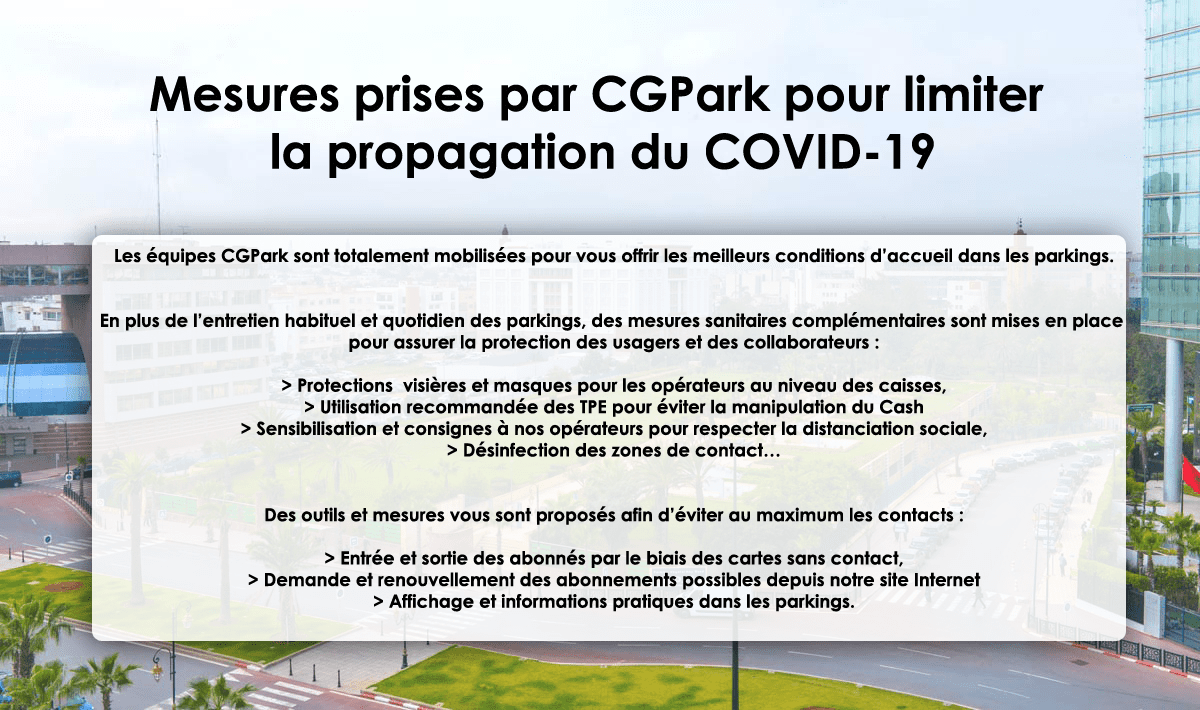 Mesures prises par CGPark pour limiter la propagation du COVID-19

Les équipes CGPark sont totalement mobilisées pour vous offrir les meilleurs conditions d'accueil dans les parkings.

En plus de l'entretien habituel et quotidien des parkings, des mesures sanitaires complémentaires sont mises en place pour assurer la protection des usagers et des collaborateurs :

> Protections visières et masques pour les opérateurs au niveau des caisses,
> Utilisation recommandée des TPE pour éviter la manipulation du Cash
> Sensibilisation et consignes à nos opérateurs pour respecter la distanciation sociale,
> Désinfection des zones de contact…

Des outils et mesures vous sont proposés afin d'éviter au maximum les contacts :

> Entrée et sortie des abonnés par le biais des cartes sans contact,
> Demande et renouvellement des abonnements possibles depuis notre site Internet
> Affichage et informations pratiques dans les parkings.